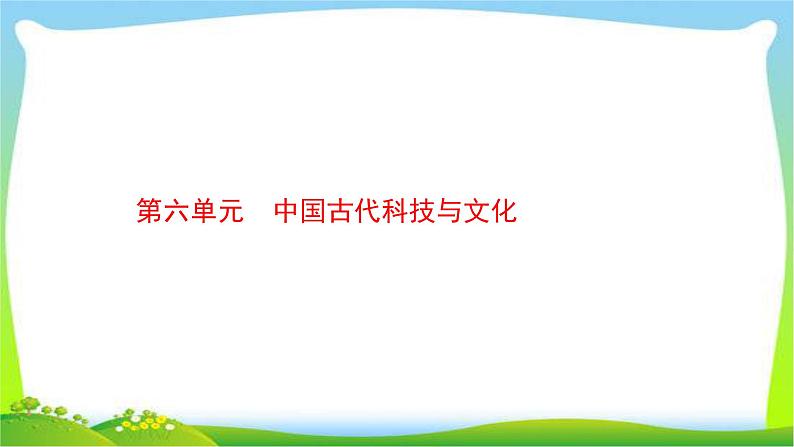 第六单元　中国古代科技与文化